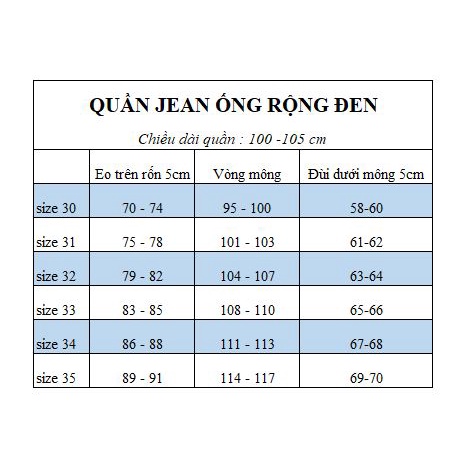 QUẦN JEAN ỐNG RỘNG ĐEN

Chiều dài quần : 100 -105 cm

| | Eo trên rốn 5cm | Vòng mông | Đùi dưới mông 5cm |
|---|---|---|---|
| size 30 | 70 - 74 | 95 - 100 | 58-60 |
| size 31 | 75 - 78 | 101 - 103 | 61-62 |
| size 32 | 79 - 82 | 104 - 107 | 63-64 |
| size 33 | 83 - 85 | 108 - 110 | 65-66 |
| size 34 | 86 - 88 | 111 - 113 | 67-68 |
| size 35 | 89 - 91 | 114 - 117 | 69-70 |